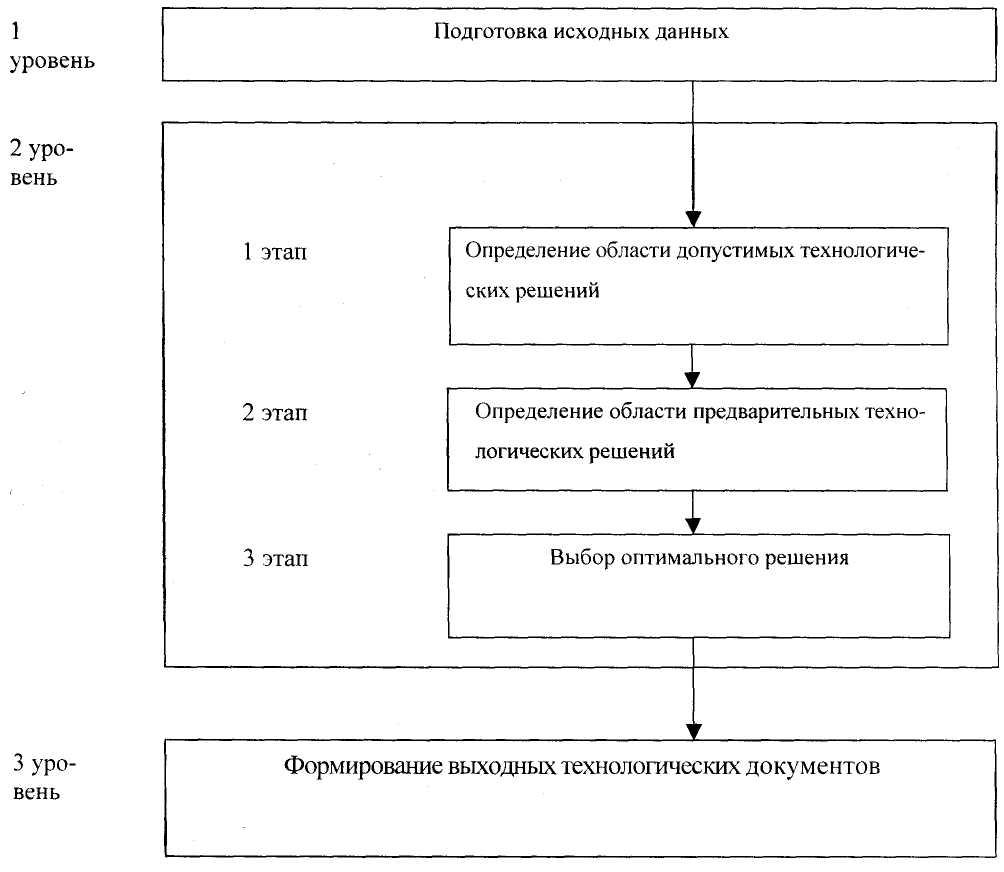 1 уровень

Подготовка исходных данных

2 уровень

1 этап

Определение области допустимых технологических решений

2 этап

Определение области предварительных технологических решений

3 этап

Выбор оптимального решения

3 уровень

Формирование выходных технологических документов